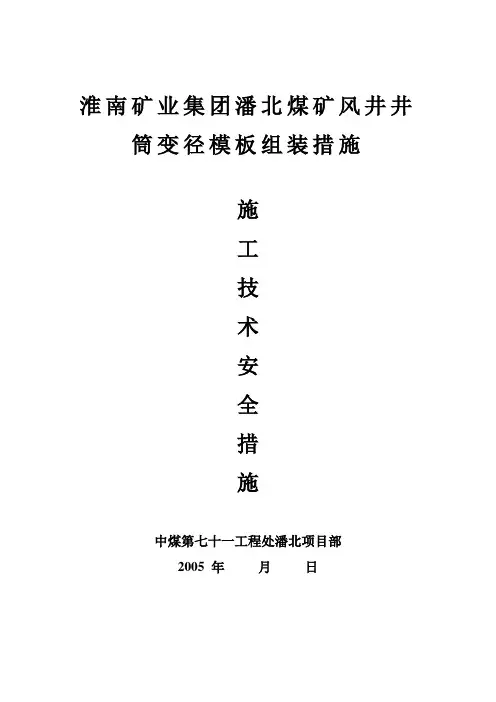 淮南矿业集团潘北煤矿风井井筒变径模板组装措施

施
工
技
术
安
全
措
施

中煤第七十一工程处潘北项目部
2005 年 月 日